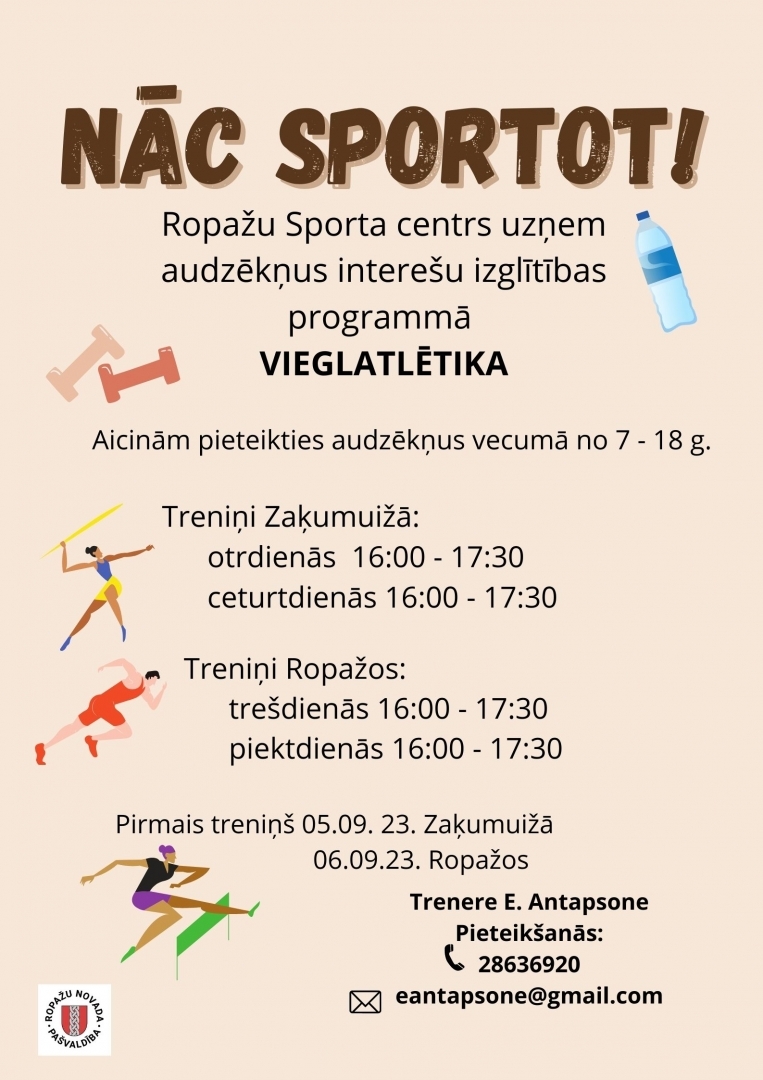 NĀC SPORTOT!

Ropažu Sporta centrs uzņem audzēkņus interešu izglītības programmā

VIEGLATLĒTIKA

Aicinām pieteikties audzēkņus vecumā no 7 - 18 g.

Treniņi Zaķumuižā:
otrdienās 16:00 - 17:30
ceturtdienās 16:00 - 17:30

Treniņi Ropažos:
trešdienās 16:00 - 17:30
piektdienās 16:00 - 17:30

Pirmais treniņš 05.09. 23. Zaķumuižā
06.09.23. Ropažos

Trenere E. Antapsone
Pieteikšanās:
28636920
eantapsone@gmail.com

ROPAŽU NOVADA PAŠVALDĪBA